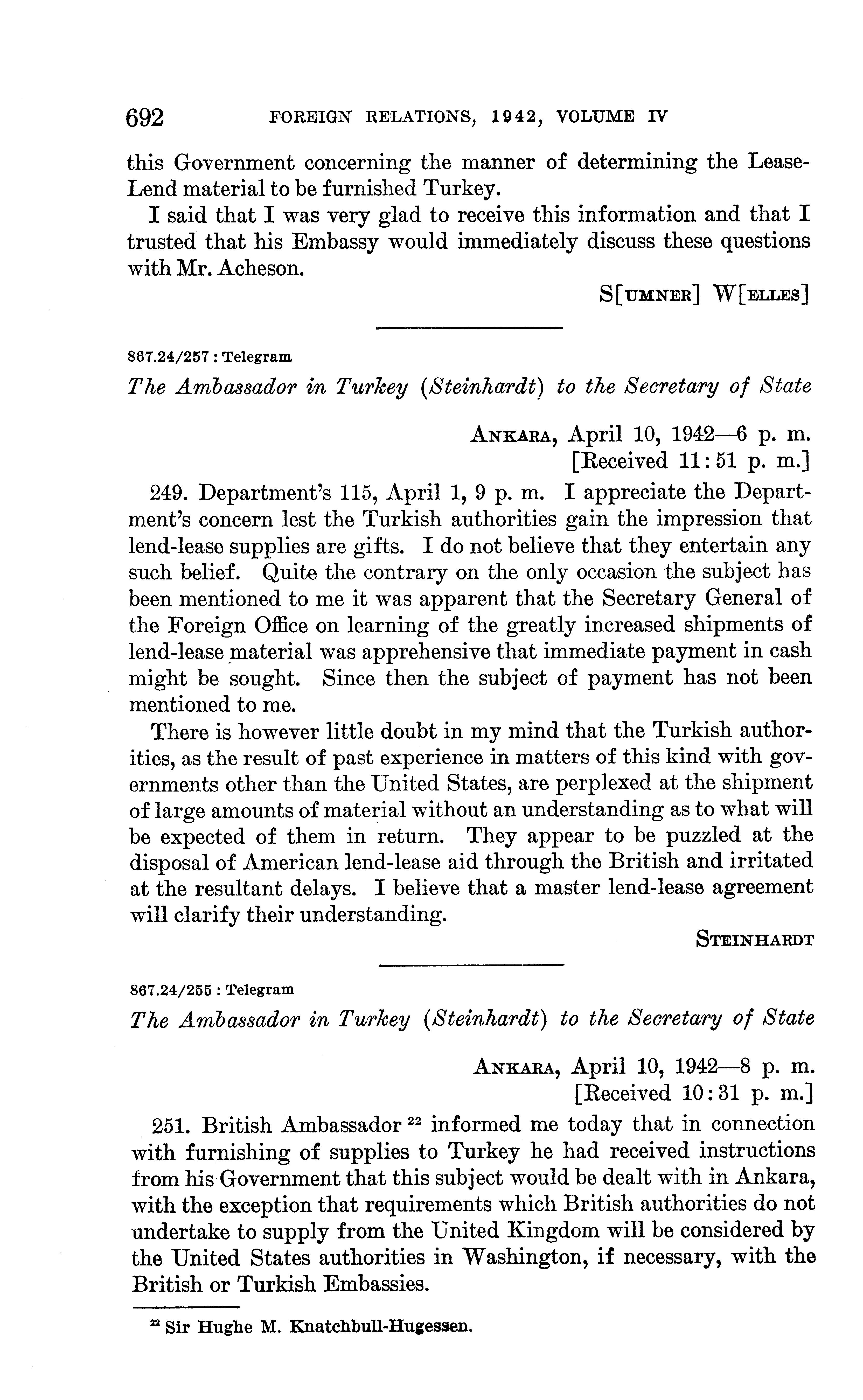 692 FOREIGN RELATIONS, 1942, VOLUME IV

this Government concerning the manner of determining the Lease-Lend material to be furnished Turkey.

I said that I was very glad to receive this information and that I trusted that his Embassy would immediately discuss these questions with Mr. Acheson.

S[UMNER] W[ELLES]

867.24/257 : Telegram

The Ambassador in Turkey (Steinhardt) to the Secretary of State

ANKARA, April 10, 1942—6 p. m.
[Received 11:51 p. m.]

249. Department's 115, April 1, 9 p. m. I appreciate the Department's concern lest the Turkish authorities gain the impression that lend-lease supplies are gifts. I do not believe that they entertain any such belief. Quite the contrary on the only occasion the subject has been mentioned to me it was apparent that the Secretary General of the Foreign Office on learning of the greatly increased shipments of lend-lease material was apprehensive that immediate payment in cash might be sought. Since then the subject of payment has not been mentioned to me.

There is however little doubt in my mind that the Turkish authorities, as the result of past experience in matters of this kind with governments other than the United States, are perplexed at the shipment of large amounts of material without an understanding as to what will be expected of them in return. They appear to be puzzled at the disposal of American lend-lease aid through the British and irritated at the resultant delays. I believe that a master lend-lease agreement will clarify their understanding.

STEINHARDT

867.24/255 : Telegram

The Ambassador in Turkey (Steinhardt) to the Secretary of State

ANKARA, April 10, 1942—8 p. m.
[Received 10:31 p. m.]

251. British Ambassador $^{22}$ informed me today that in connection with furnishing of supplies to Turkey he had received instructions from his Government that this subject would be dealt with in Ankara, with the exception that requirements which British authorities do not undertake to supply from the United Kingdom will be considered by the United States authorities in Washington, if necessary, with the British or Turkish Embassies.

$^{22}$ Sir Hughe M. Knatchbull-Hugessen.